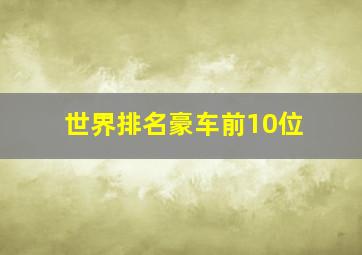 世界排名豪车前10位